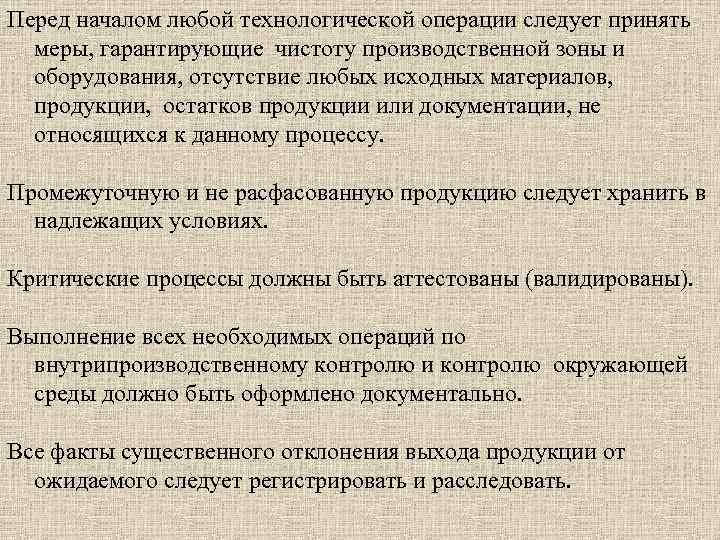 Перед началом любой технологической операции следует принять меры, гарантирующие чистоту производственной зоны и оборудования, отсутствие любых исходных материалов, продукции, остатков продукции или документации, не относящихся к данному процессу.

Промежуточную и не расфасованную продукцию следует хранить в надлежащих условиях.

Критические процессы должны быть аттестованы (валидированы).

Выполнение всех необходимых операций по внутрипроизводственному контролю и контролю окружающей среды должно быть оформлено документально.

Все факты существенного отклонения выхода продукции от ожидаемого следует регистрировать и расследовать.